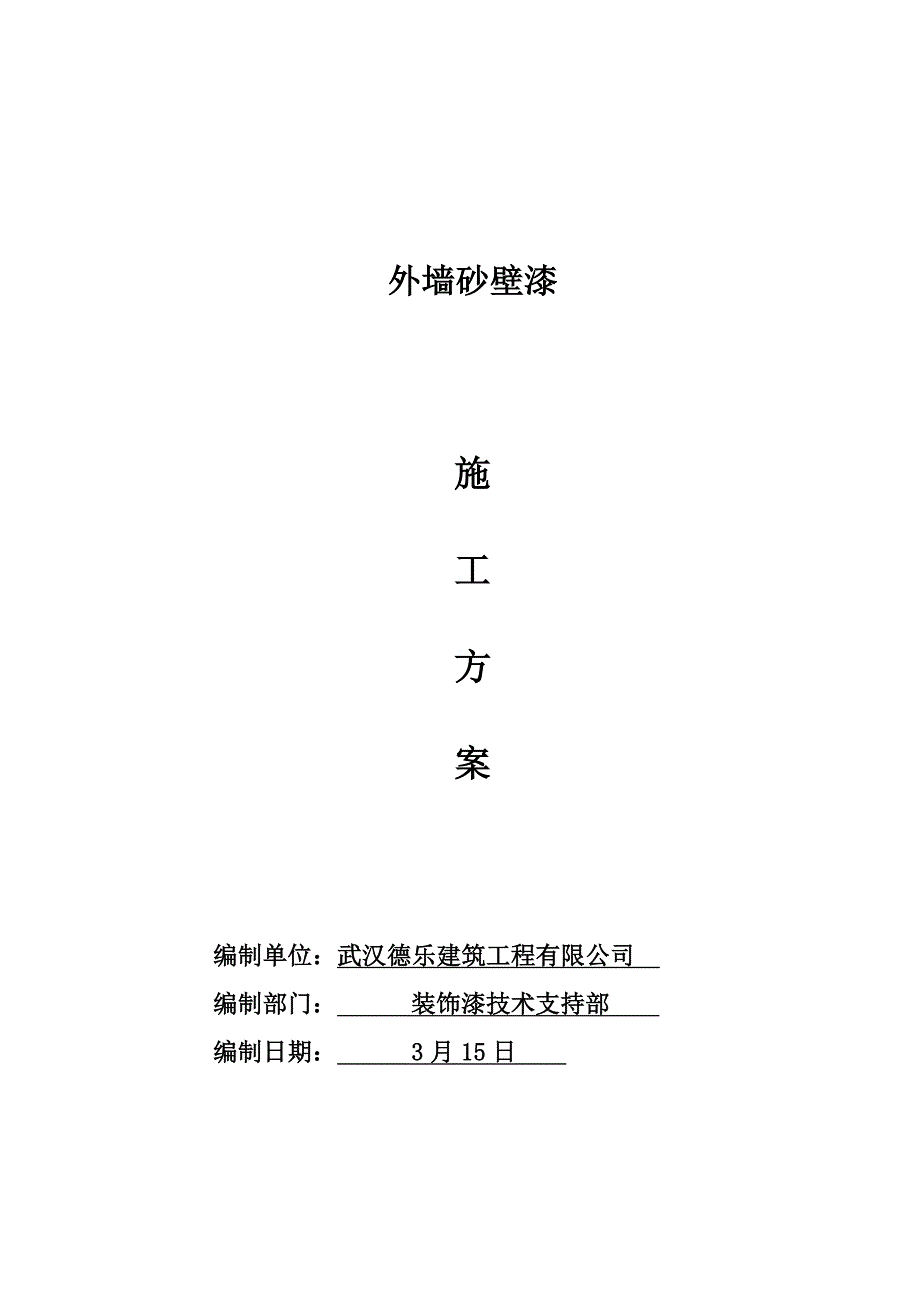 外墙砂壁漆

施

工

方

案

编制单位：武汉德乐建筑工程有限公司

编制部门：装饰漆技术支持部

编制日期：3月15日